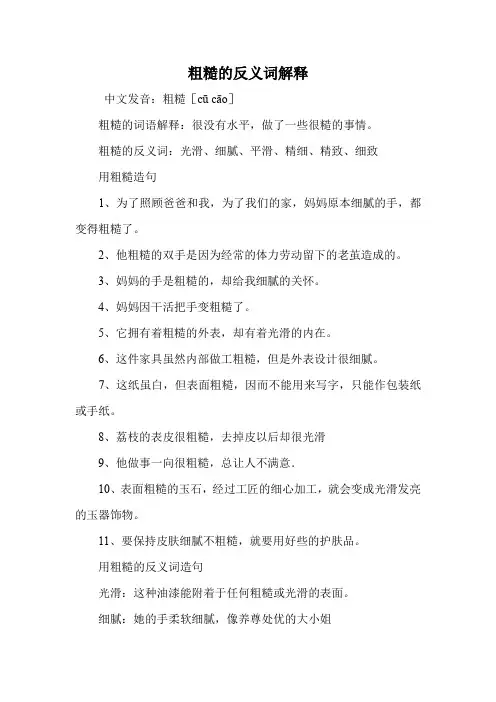 粗糙的反义词解释

中文发音：粗糙［cū cāo］

粗糙的词语解释：很没有水平，做了一些很糙的事情。

粗糙的反义词：光滑、细腻、平滑、精细、精致、细致

用粗糙造句

1、为了照顾爸爸和我，为了我们的家，妈妈原本细腻的手，都变得粗糙了。

2、他粗糙的双手是因为经常的体力劳动留下的老茧造成的。

3、妈妈的手是粗糙的，却给我细腻的关怀。

4、妈妈因干活把手变粗糙了。

5、它拥有着粗糙的外表，却有着光滑的内在。

6、这件家具虽然内部做工粗糙，但是外表设计很细腻。

7、这纸虽白，但表面粗糙，因而不能用来写字，只能作包装纸或手纸。

8、荔枝的表皮很粗糙，去掉皮以后却很光滑

9、他做事一向很粗糙，总让人不满意.

10、表面粗糙的玉石，经过工匠的细心加工，就会变成光滑发亮的玉器饰物。

11、要保持皮肤细腻不粗糙，就要用好些的护肤品。

用粗糙的反义词造句

光滑：这种油漆能附着于任何粗糙或光滑的表面。

细腻：她的手柔软细腻，像养尊处优的大小姐